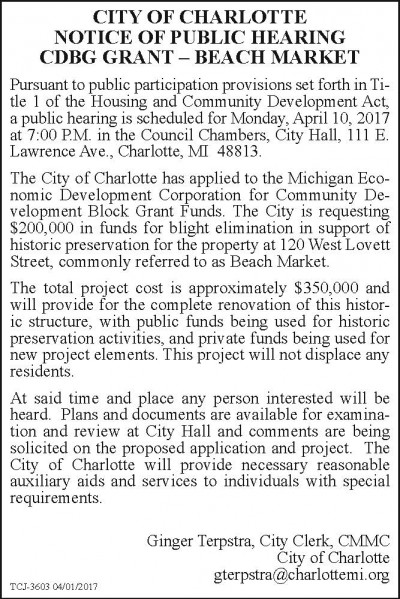 CITY OF CHARLOTTE
NOTICE OF PUBLIC HEARING
CDBG GRANT – BEACH MARKET

Pursuant to public participation provisions set forth in Title 1 of the Housing and Community Development Act, a public hearing is scheduled for Monday, April 10, 2017 at 7:00 P.M. in the Council Chambers, City Hall, 111 E. Lawrence Ave., Charlotte, MI 48813.

The City of Charlotte has applied to the Michigan Economic Development Corporation for Community Development Block Grant Funds. The City is requesting $200,000 in funds for blight elimination in support of historic preservation for the property at 120 West Lovett Street, commonly referred to as Beach Market.

The total project cost is approximately $350,000 and will provide for the complete renovation of this historic structure, with public funds being used for historic preservation activities, and private funds being used for new project elements. This project will not displace any residents.

At said time and place any person interested will be heard. Plans and documents are available for examination and review at City Hall and comments are being solicited on the proposed application and project. The City of Charlotte will provide necessary reasonable auxiliary aids and services to individuals with special requirements.

Ginger Terpstra, City Clerk, CMMC
City of Charlotte
gterpstra@charlottemi.org

TCJ-3603 04/01/2017